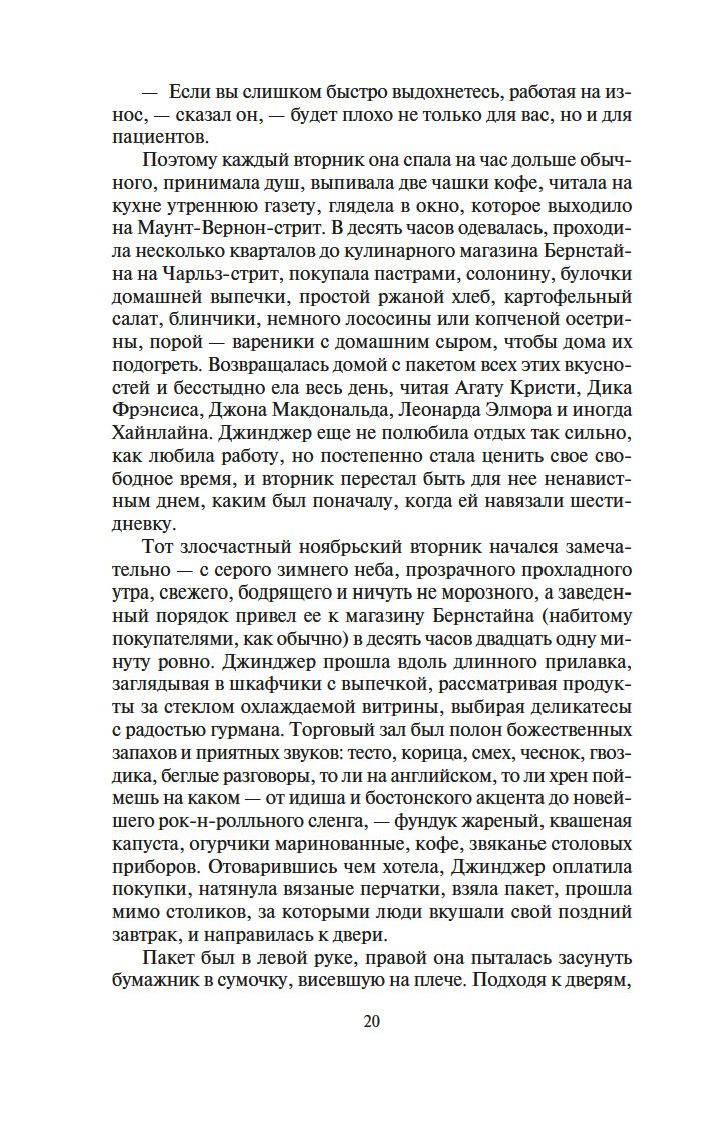 — Если вы слишком быстро выдохнетесь, работая на износ, — сказал он, — будет плохо не только для вас, но и для пациентов.

Поэтому каждый вторник она спала на час дольше обычного, принимала душ, выпивала две чашки кофе, читала на кухне утреннюю газету, глядела в окно, которое выходило на Маунт-Вернон-стрит. В десять часов одевалась, проходила несколько кварталов до кулинарного магазина Бернстайна на Чарльз-стрит, покупала пастрами, солонину, булочки домашней выпечки, простой ржаной хлеб, картофельный салат, блинчики, немного лососины или копченой осетрины, порой — вареники с домашним сыром, чтобы дома их подогреть. Возвращалась домой с пакетом всех этих вкусностей и бесстыдно ела весь день, читая Агату Кристи, Дика Фрэнсиса, Джона Макдональда, Леонарда Элмора и иногда Хайнлайна. Джинджер еще не полюбила отдых так сильно, как любила работу, но постепенно стала ценить свое свободное время, и вторник перестал быть для нее ненавистным днем, каким был поначалу, когда ей навязали шестидневку.

Тот злосчастный ноябрьский вторник начался замечательно — с серого зимнего неба, прозрачного прохладного утра, свежего, бодрящего и ничуть не морозного, а заведенный порядок привел ее к магазину Бернстайна (набитому покупателями, как обычно) в десять часов двадцать одну минуту ровно. Джинджер прошла вдоль длинного прилавка, заглядывая в шкафчики с выпечкой, рассматривая продукты за стеклом охлаждаемой витрины, выбирая деликатесы с радостью гурмана. Торговый зал был полон божественных запахов и приятных звуков: тесто, корица, смех, чеснок, гвоздика, беглые разговоры, то ли на английском, то ли хрен поймешь на каком — от идиша и бостонского акцента до новейшего рок-н-ролльного сленга, — фундук жареный, квашеная капуста, огурчики маринованные, кофе, звяканье столовых приборов. Отоварившись чем хотела, Джинджер оплатила покупки, натянула вязаные перчатки, взяла пакет, прошла мимо столиков, за которыми люди вкушали свой поздний завтрак, и направилась к двери.

Пакет был в левой руке, правой она пыталась засунуть бумажник в сумочку, висевшую на плече. Подходя к дверям,

20